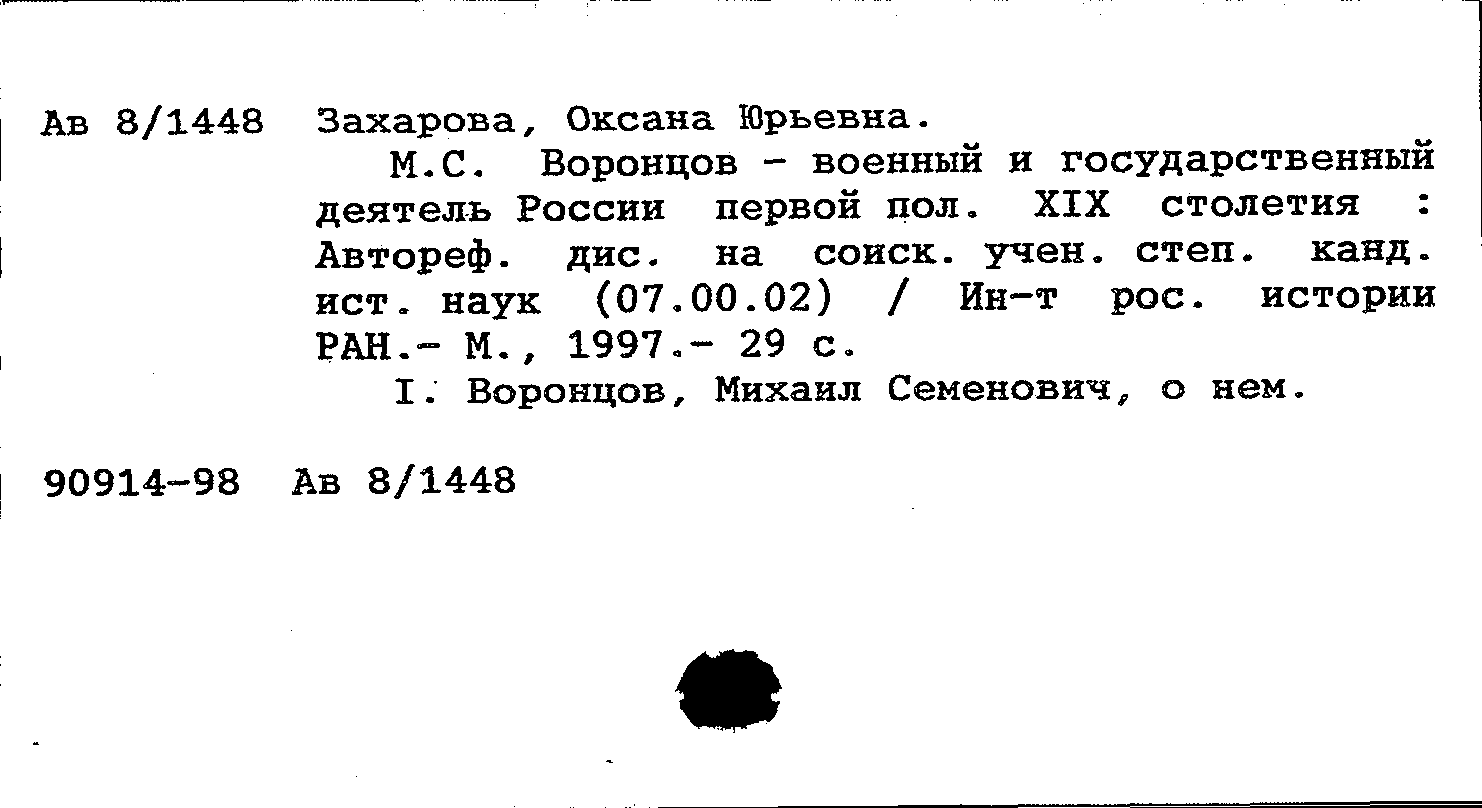 Ав 8/1448 Захарова, Оксана Юрьевна.

М.С. Воронцов - военный и государственный деятель России первой пол. XIX столетия : Автореф. дис. на соиск. учен. степ. канд. ист. наук (07.00.02) / Ин-т рос. истории РАН.- М., 1997.- 29 с.

I. Воронцов, Михаил Семенович, о нем.

90914-98 Ав 8/1448